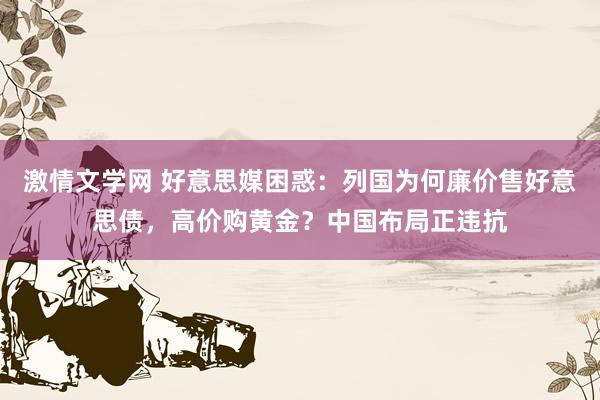 激情文学网 好意思媒困惑：列国为何廉价售好意思债，高价购黄金？中国布局正违抗